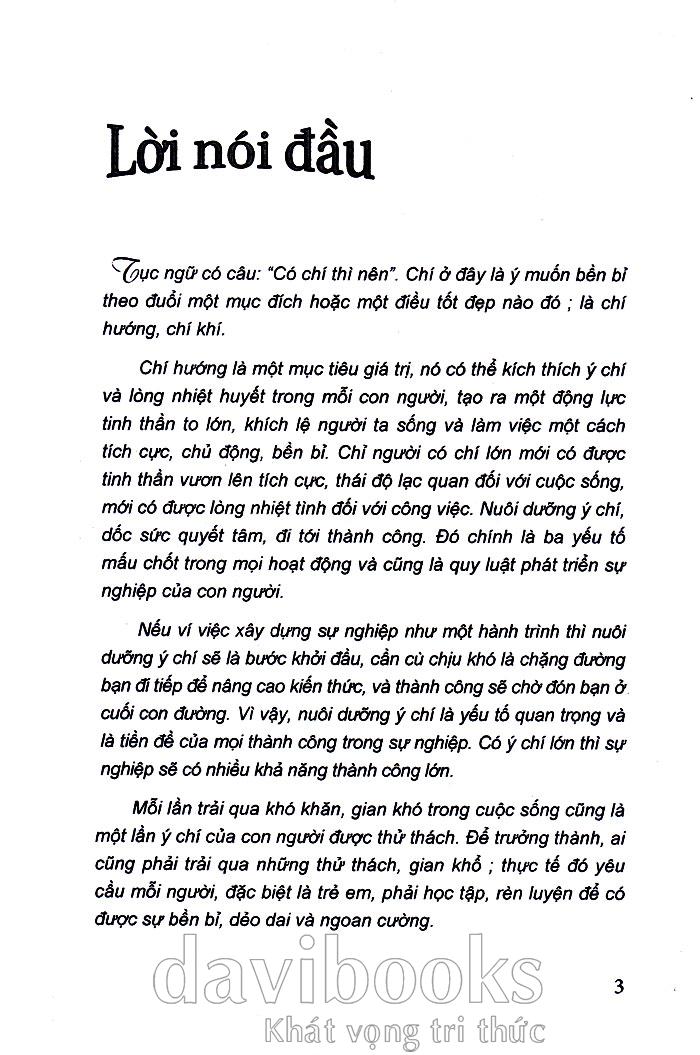 Lời nói đầu

Tục ngữ có câu: "Có chí thì nên". Chí ở đây là ý muốn bền bỉ theo đuổi một mục đích hoặc một điều tốt đẹp nào đó ; là chí hướng, chí khí.

Chí hướng là một mục tiêu giá trị, nó có thể kích thích ý chí và lòng nhiệt huyết trong mỗi con người, tạo ra một động lực tinh thần to lớn, khích lệ người ta sống và làm việc một cách tích cực, chủ động, bền bỉ. Chỉ người có chí lớn mới có được tinh thần vươn lên tích cực, thái độ lạc quan đối với cuộc sống, mới có được lòng nhiệt tình đối với công việc. Nuôi dưỡng ý chí, dốc sức quyết tâm, đi tới thành công. Đó chính là ba yếu tố mấu chốt trong mọi hoạt động và cũng là quy luật phát triển sự nghiệp của con người.

Nếu ví việc xây dựng sự nghiệp như một hành trình thì nuôi dưỡng ý chí sẽ là bước khởi đầu, cần cù chịu khó là chặng đường bạn đi tiếp để nâng cao kiến thức, và thành công sẽ chờ đón bạn ở cuối con đường. Vì vậy, nuôi dưỡng ý chí là yếu tố quan trọng và là tiền đề của mọi thành công trong sự nghiệp. Có ý chí lớn thì sự nghiệp sẽ có nhiều khả năng thành công lớn.

Mỗi lần trải qua khó khăn, gian khó trong cuộc sống cũng là một lần ý chí của con người được thử thách. Để trưởng thành, ai cũng phải trải qua những thử thách, gian khổ ; thực tế đó yêu cầu mỗi người, đặc biệt là trẻ em, phải học tập, rèn luyện để có được sự bền bỉ, dẻo dai và ngoan cường.

davibooks
Khát vọng tri thức

3